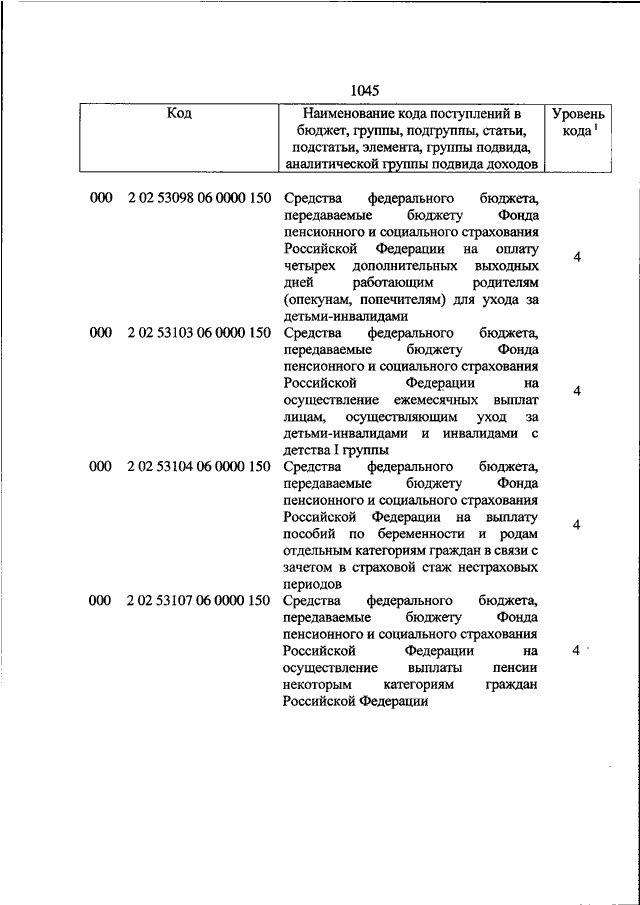 1045

| Код | Наименование кода поступлений в бюджет, группы, подгруппы, статьи, подстатьи, элемента, группы подвида, аналитической группы подвида доходов | Уровень кода $^1$ |
|---|---|---|
| 000 2 02 53098 06 0000 150 | Средства федерального бюджета, передаваемые бюджету Фонда пенсионного и социального страхования Российской Федерации на оплату четырех дополнительных выходных дней работающим родителям (опекунам, попечителям) для ухода за детьми-инвалидами | 4 |
| 000 2 02 53103 06 0000 150 | Средства федерального бюджета, передаваемые бюджету Фонда пенсионного и социального страхования Российской Федерации на осуществление ежемесячных выплат лицам, осуществляющим уход за детьми-инвалидами и инвалидами с детства I группы | 4 |
| 000 2 02 53104 06 0000 150 | Средства федерального бюджета, передаваемые бюджету Фонда пенсионного и социального страхования Российской Федерации на выплату пособий по беременности и родам отдельным категориям граждан в связи с зачетом в страховой стаж нестраховых периодов | 4 |
| 000 2 02 53107 06 0000 150 | Средства федерального бюджета, передаваемые бюджету Фонда пенсионного и социального страхования Российской Федерации на осуществление выплаты пенсии некоторым категориям граждан Российской Федерации | 4 |